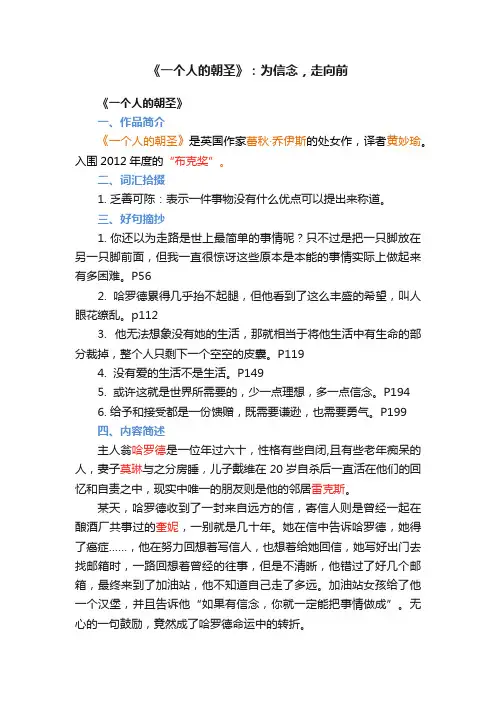 《一个人的朝圣》：为信念，走向前

《一个人的朝圣》

一、作品简介

《一个人的朝圣》是英国作家蕾秋·乔伊斯的处女作，译者黄妙瑜。入围 2012 年度的"布克奖"。

二、词汇拾掇

1. 乏善可陈：表示一件事物没有什么优点可以提出来称道。

三、好句摘抄

1. 你还以为走路是世上最简单的事情呢？只不过是把一只脚放在另一只脚前面，但我一直很惊讶这些原本是本能的事情实际上做起来有多困难。P56

2. 哈罗德累得几乎抬不起腿，但他看到了这么丰盛的希望，叫人眼花缭乱。p112

3. 他无法想象没有她的生活，那就相当于将他生活中有生命的部分裁掉，整个人只剩下一个空空的皮囊。P119

4. 没有爱的生活不是生活。P149

5. 或许这就是世界所需要的，少一点理想，多一点信念。P194

6. 给予和接受都是一份馈赠，既需要谦逊，也需要勇气。P199

四、内容简述

主人翁哈罗德是一位年过六十，性格有些自闭,且有些老年痴呆的人，妻子莫琳与之分房睡，儿子戴维在 20 岁自杀后一直活在他们的回忆和自责之中，现实中唯一的朋友则是他的邻居雷克斯。

某天，哈罗德收到了一封来自远方的信，寄信人则是曾经一起在酿酒厂共事过的奎妮，一别就是几十年。她在信中告诉哈罗德，她得了癌症……，他在努力回想着写信人，也想着给她回信，她写好出门去找邮箱时，一路回想着曾经的往事，但是不清晰，他错过了好几个邮箱，最终来到了加油站，他不知道自己走了多远。加油站女孩给了他一个汉堡，并且告诉他"如果有信念，你就一定能把事情做成"。无心的一句鼓励，竟然成了哈罗德命运中的转折。